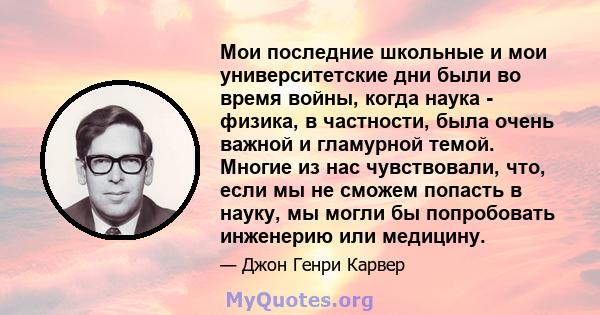 Мои последние школьные и мои университетские дни были во время войны, когда наука - физика, в частности, была очень важной и гламурной темой. Многие из нас чувствовали, что, если мы не сможем попасть в науку, мы могли бы попробовать инженерию или медицину.

— Джон Генри Карвер

MyQuotes.org